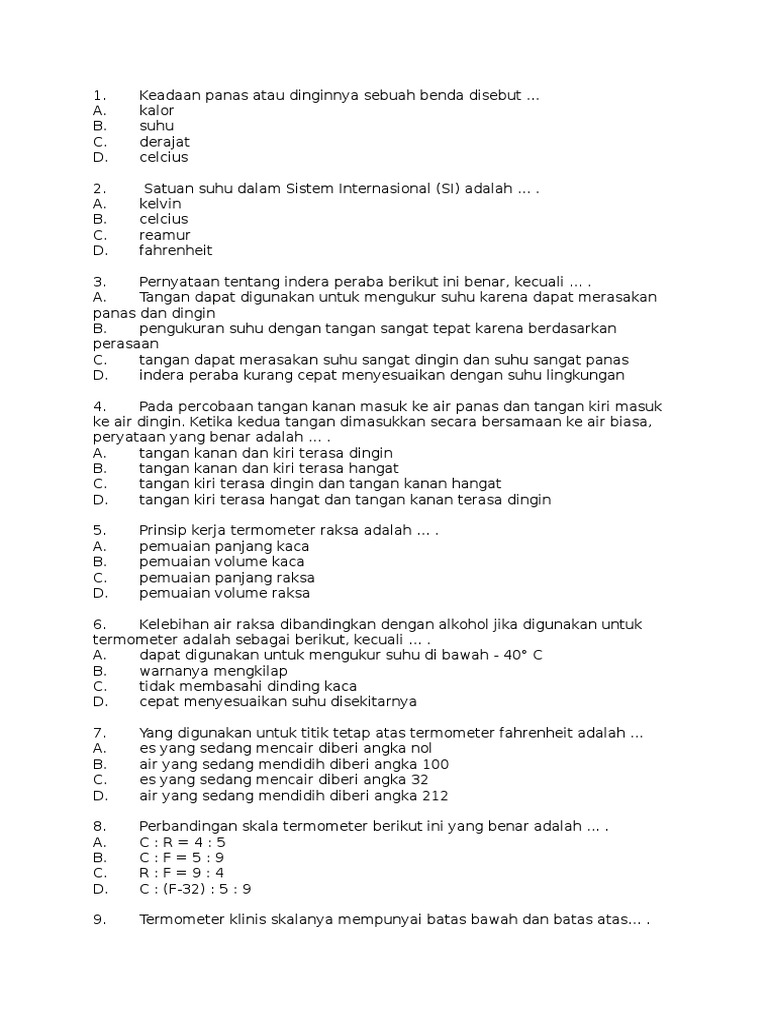 1. Keadaan panas atau dinginnya sebuah benda disebut ...
A. kalor
B. suhu
C. derajat
D. celcius

2. Satuan suhu dalam Sistem Internasional (SI) adalah ... .
A. kelvin
B. celcius
C. reamur
D. fahrenheit

3. Pernyataan tentang indera peraba berikut ini benar, kecuali ... .
A. Tangan dapat digunakan untuk mengukur suhu karena dapat merasakan panas dan dingin
B. pengukuran suhu dengan tangan sangat tepat karena berdasarkan perasaan
C. tangan dapat merasakan suhu sangat dingin dan suhu sangat panas
D. indera peraba kurang cepat menyesuaikan dengan suhu lingkungan

4. Pada percobaan tangan kanan masuk ke air panas dan tangan kiri masuk ke air dingin. Ketika kedua tangan dimasukkan secara bersamaan ke air biasa, peryataan yang benar adalah ... .
A. tangan kanan dan kiri terasa dingin
B. tangan kanan dan kiri terasa hangat
C. tangan kiri terasa dingin dan tangan kanan hangat
D. tangan kiri terasa hangat dan tangan kanan terasa dingin

5. Prinsip kerja termometer raksa adalah ... .
A. pemuaian panjang kaca
B. pemuaian volume kaca
C. pemuaian panjang raksa
D. pemuaian volume raksa

6. Kelebihan air raksa dibandingkan dengan alkohol jika digunakan untuk termometer adalah sebagai berikut, kecuali ... .
A. dapat digunakan untuk mengukur suhu di bawah - 40° C
B. warnanya mengkilap
C. tidak membasahi dinding kaca
D. cepat menyesuaikan suhu disekitarnya

7. Yang digunakan untuk titik tetap atas termometer fahrenheit adalah ...
A. es yang sedang mencair diberi angka nol
B. air yang sedang mendidih diberi angka 100
C. es yang sedang mencair diberi angka 32
D. air yang sedang mendidih diberi angka 212

8. Perbandingan skala termometer berikut ini yang benar adalah ... .
A. C : R = 4 : 5
B. C : F = 5 : 9
C. R : F = 9 : 4
D. C : (F-32) : 5 : 9

9. Termometer klinis skalanya mempunyai batas bawah dan batas atas... .